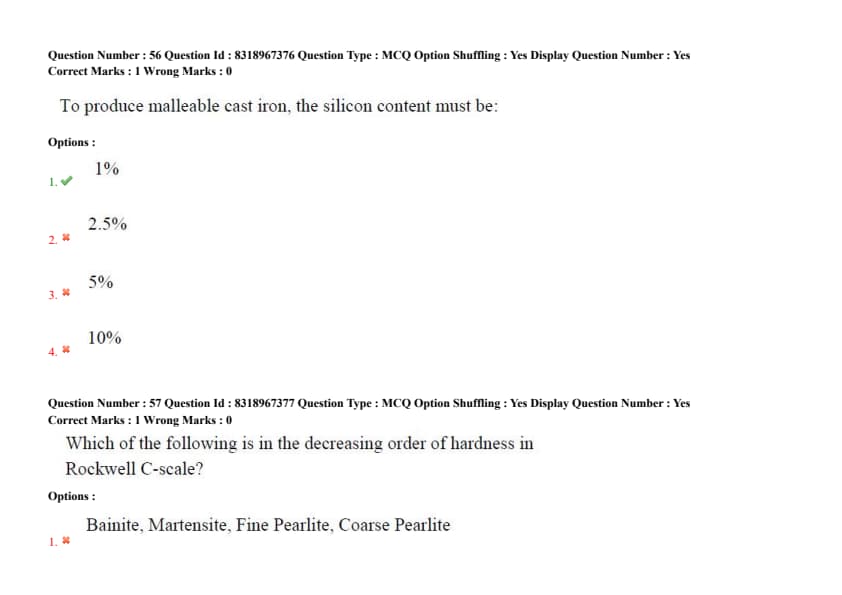 Question Number : 56 Question Id : 8318967376 Question Type : MCQ Option Shuffling : Yes Display Question Number : Yes
Correct Marks : 1 Wrong Marks : 0

To produce malleable cast iron, the silicon content must be:

Options :

1. ✔ 1%

2. ✖ 2.5%

3. ✖ 5%

4. ✖ 10%

Question Number : 57 Question Id : 8318967377 Question Type : MCQ Option Shuffling : Yes Display Question Number : Yes
Correct Marks : 1 Wrong Marks : 0

Which of the following is in the decreasing order of hardness in Rockwell C-scale?

Options :

1. ✖ Bainite, Martensite, Fine Pearlite, Coarse Pearlite